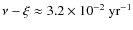 $\nu - \xi \approx 3.2 \times 10^{-2}\ \mathrm{yr}^{-1}$